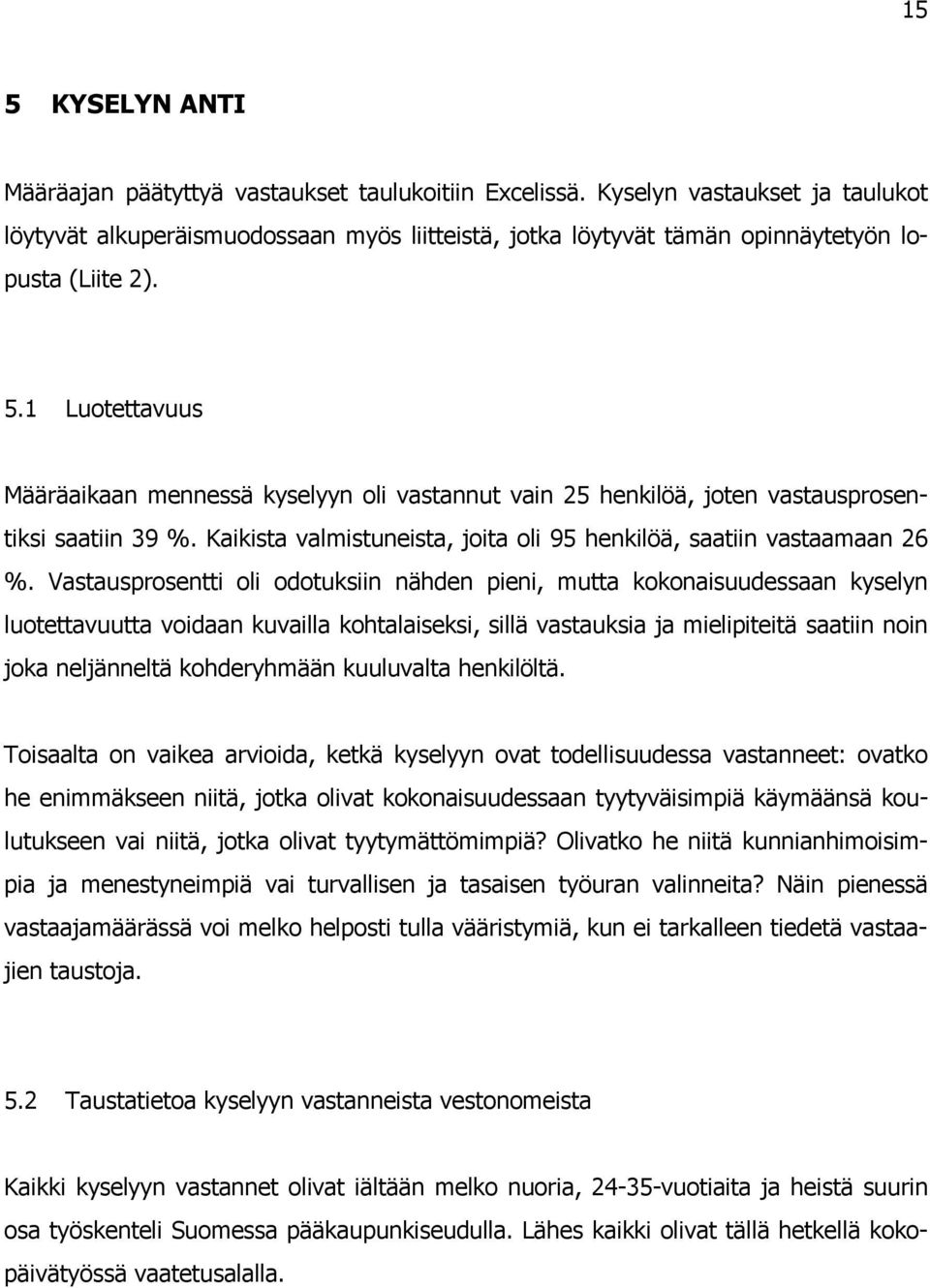 15

5 KYSELYN ANTI

Määräajan päätyttyä vastaukset taulukoitiin Excelissä. Kyselyn vastaukset ja taulukot löytyvät alkuperäismuodossaan myös liitteistä, jotka löytyvät tämän opinnäytetyön lopusta (Liite 2).

5.1 Luotettavuus

Määräaikaan mennessä kyselyyn oli vastannut vain 25 henkilöä, joten vastausprosentiksi saatiin 39 %. Kaikista valmistuneista, joita oli 95 henkilöä, saatiin vastaamaan 26 %. Vastausprosentti oli odotuksiin nähden pieni, mutta kokonaisuudessaan kyselyn luotettavuutta voidaan kuvailla kohtalaiseksi, sillä vastauksia ja mielipiteitä saatiin noin joka neljänneltä kohderyhmään kuuluvalta henkilöltä.

Toisaalta on vaikea arvioida, ketkä kyselyyn ovat todellisuudessa vastanneet: ovatko he enimmäkseen niitä, jotka olivat kokonaisuudessaan tyytyväisimpiä käymäänsä koulutukseen vai niitä, jotka olivat tyytymättömimpiä? Olivatko he niitä kunnianhimoisimpia ja menestyneimpiä vai turvallisen ja tasaisen työuran valinneita? Näin pienessä vastaajamäärässä voi melko helposti tulla vääristymiä, kun ei tarkalleen tiedetä vastaajien taustoja.

5.2 Taustatietoa kyselyyn vastanneista vestonomeista

Kaikki kyselyyn vastannet olivat iältään melko nuoria, 24-35-vuotiaita ja heistä suurin osa työskenteli Suomessa pääkaupunkiseudulla. Lähes kaikki olivat tällä hetkellä kokopäivätyössä vaatetusalalla.